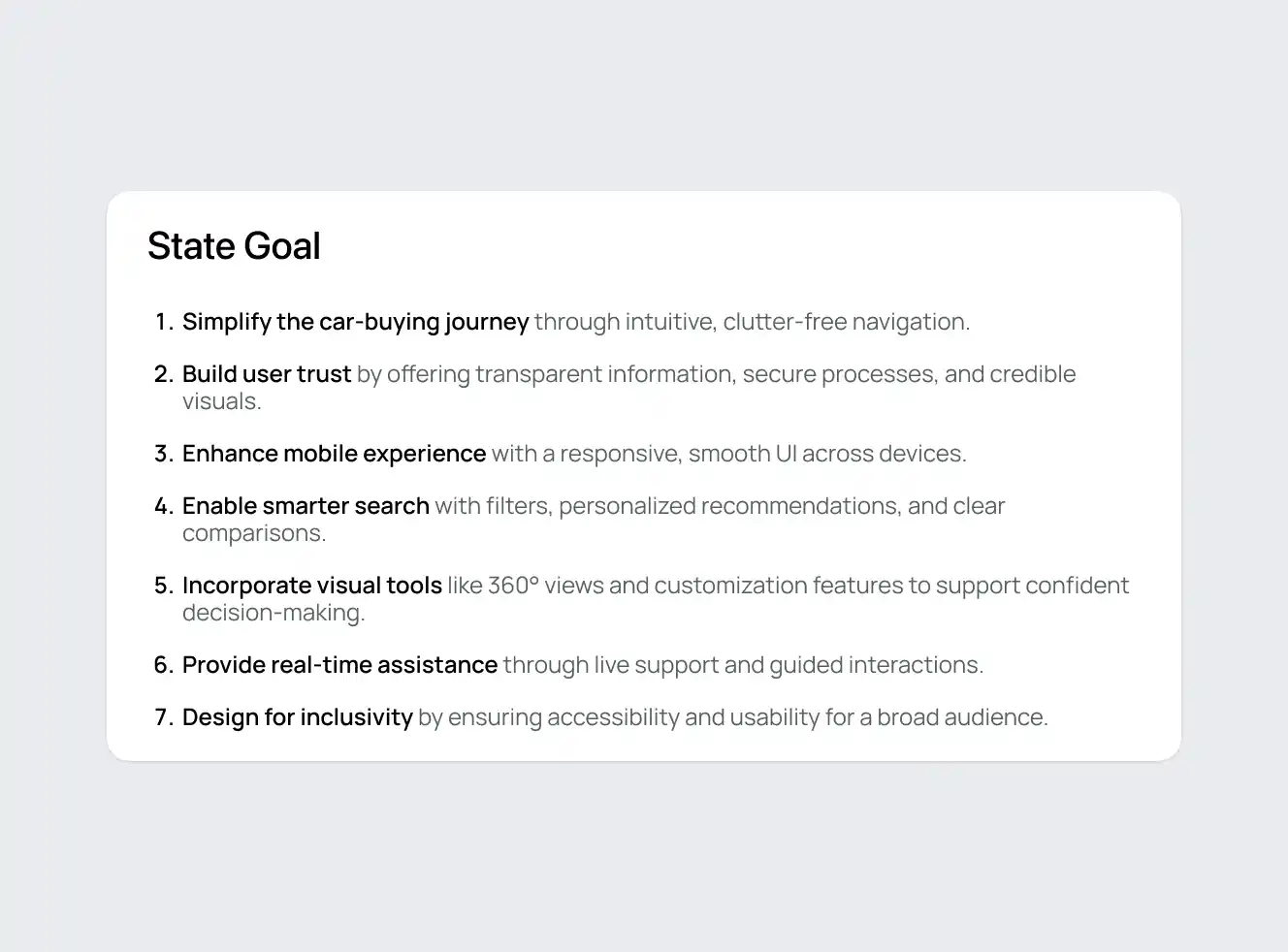 State Goal

1. Simplify the car-buying journey through intuitive, clutter-free navigation.

2. Build user trust by offering transparent information, secure processes, and credible visuals.

3. Enhance mobile experience with a responsive, smooth UI across devices.

4. Enable smarter search with filters, personalized recommendations, and clear comparisons.

5. Incorporate visual tools like 360° views and customization features to support confident decision-making.

6. Provide real-time assistance through live support and guided interactions.

7. Design for inclusivity by ensuring accessibility and usability for a broad audience.